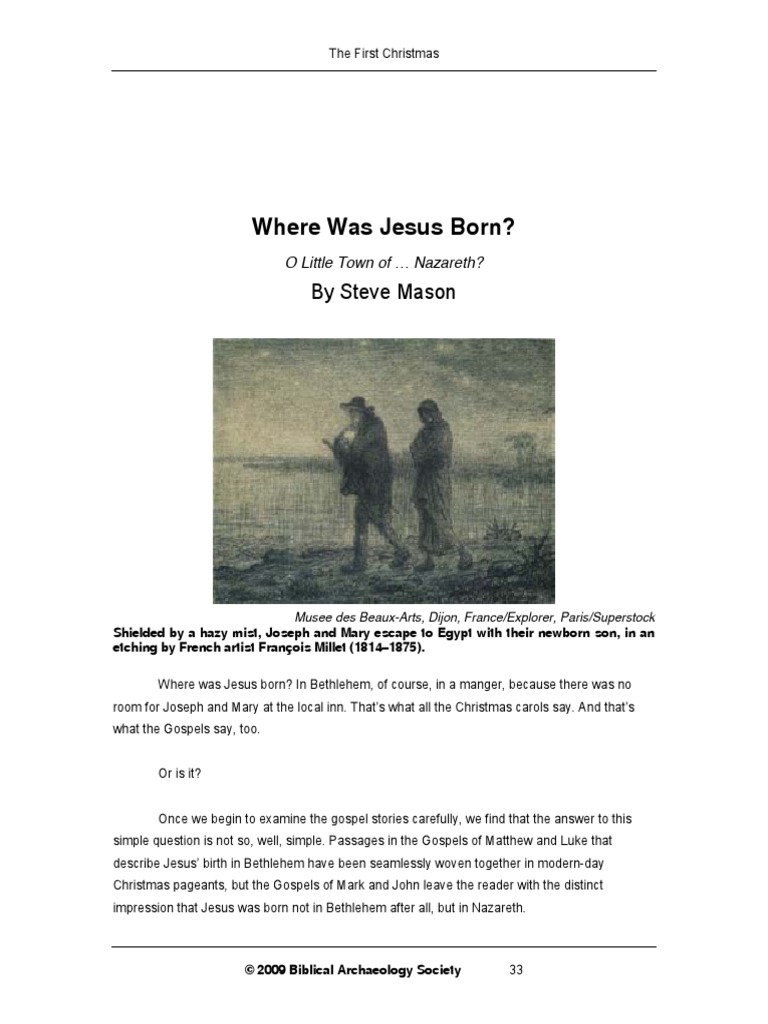 The First Christmas

Where Was Jesus Born?

O Little Town of … Nazareth?

By Steve Mason

Musee des Beaux-Arts, Dijon, France/Explorer, Paris/Superstock

Shielded by a hazy mist, Joseph and Mary escape to Egypt with their newborn son, in an etching by French artist François Millet (1814–1875).

Where was Jesus born? In Bethlehem, of course, in a manger, because there was no room for Joseph and Mary at the local inn. That's what all the Christmas carols say. And that's what the Gospels say, too.

Or is it?

Once we begin to examine the gospel stories carefully, we find that the answer to this simple question is not so, well, simple. Passages in the Gospels of Matthew and Luke that describe Jesus' birth in Bethlehem have been seamlessly woven together in modern-day Christmas pageants, but the Gospels of Mark and John leave the reader with the distinct impression that Jesus was born not in Bethlehem after all, but in Nazareth.

© 2009 Biblical Archaeology Society 33